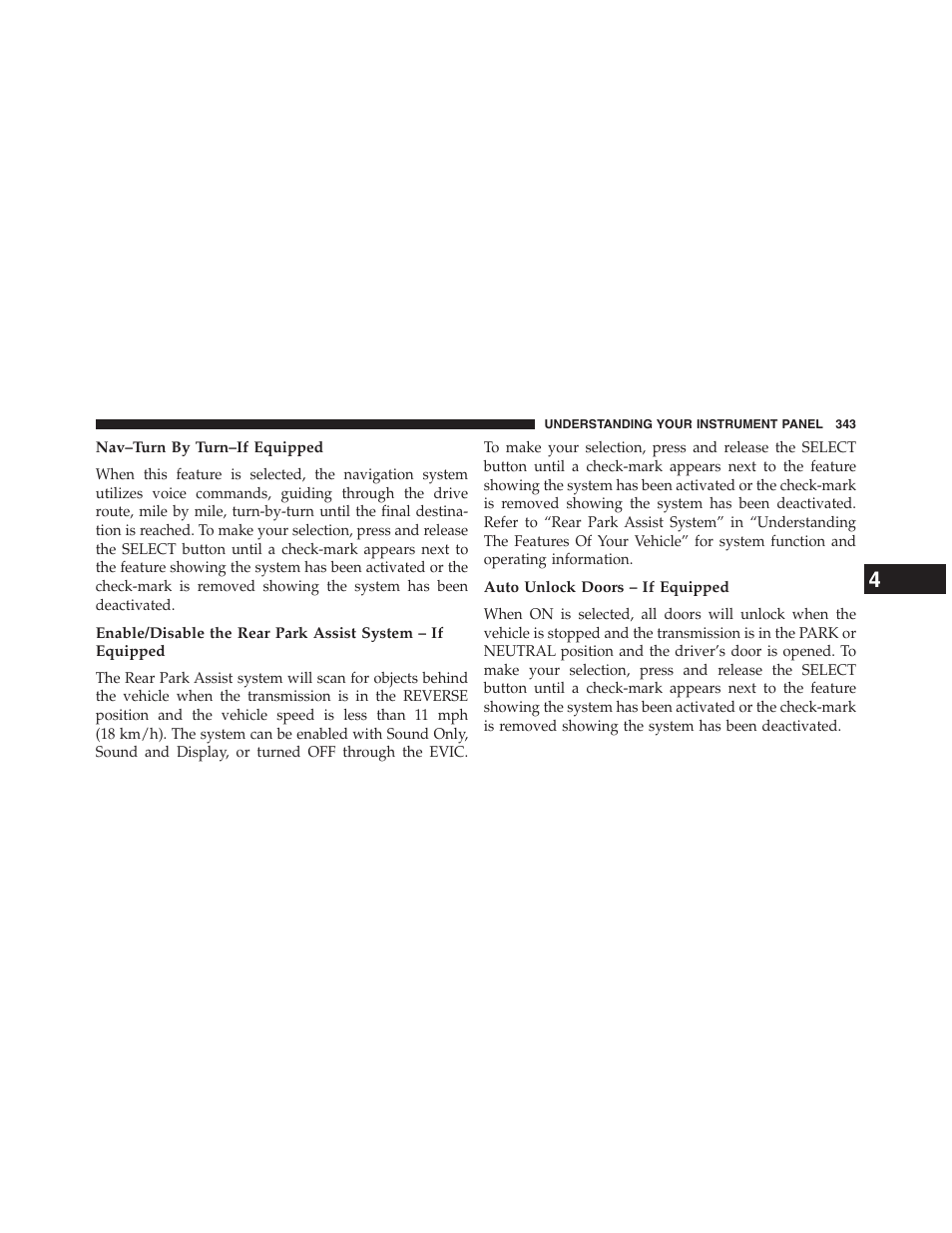 UNDERSTANDING YOUR INSTRUMENT PANEL 343

Nav–Turn By Turn–If Equipped

When this feature is selected, the navigation system utilizes voice commands, guiding through the drive route, mile by mile, turn-by-turn until the final destination is reached. To make your selection, press and release the SELECT button until a check-mark appears next to the feature showing the system has been activated or the check-mark is removed showing the system has been deactivated.

Enable/Disable the Rear Park Assist System – If Equipped

The Rear Park Assist system will scan for objects behind the vehicle when the transmission is in the REVERSE position and the vehicle speed is less than 11 mph (18 km/h). The system can be enabled with Sound Only, Sound and Display, or turned OFF through the EVIC. To make your selection, press and release the SELECT button until a check-mark appears next to the feature showing the system has been activated or the check-mark is removed showing the system has been deactivated. Refer to “Rear Park Assist System” in “Understanding The Features Of Your Vehicle” for system function and operating information.

Auto Unlock Doors – If Equipped

When ON is selected, all doors will unlock when the vehicle is stopped and the transmission is in the PARK or NEUTRAL position and the driver’s door is opened. To make your selection, press and release the SELECT button until a check-mark appears next to the feature showing the system has been activated or the check-mark is removed showing the system has been deactivated.

4